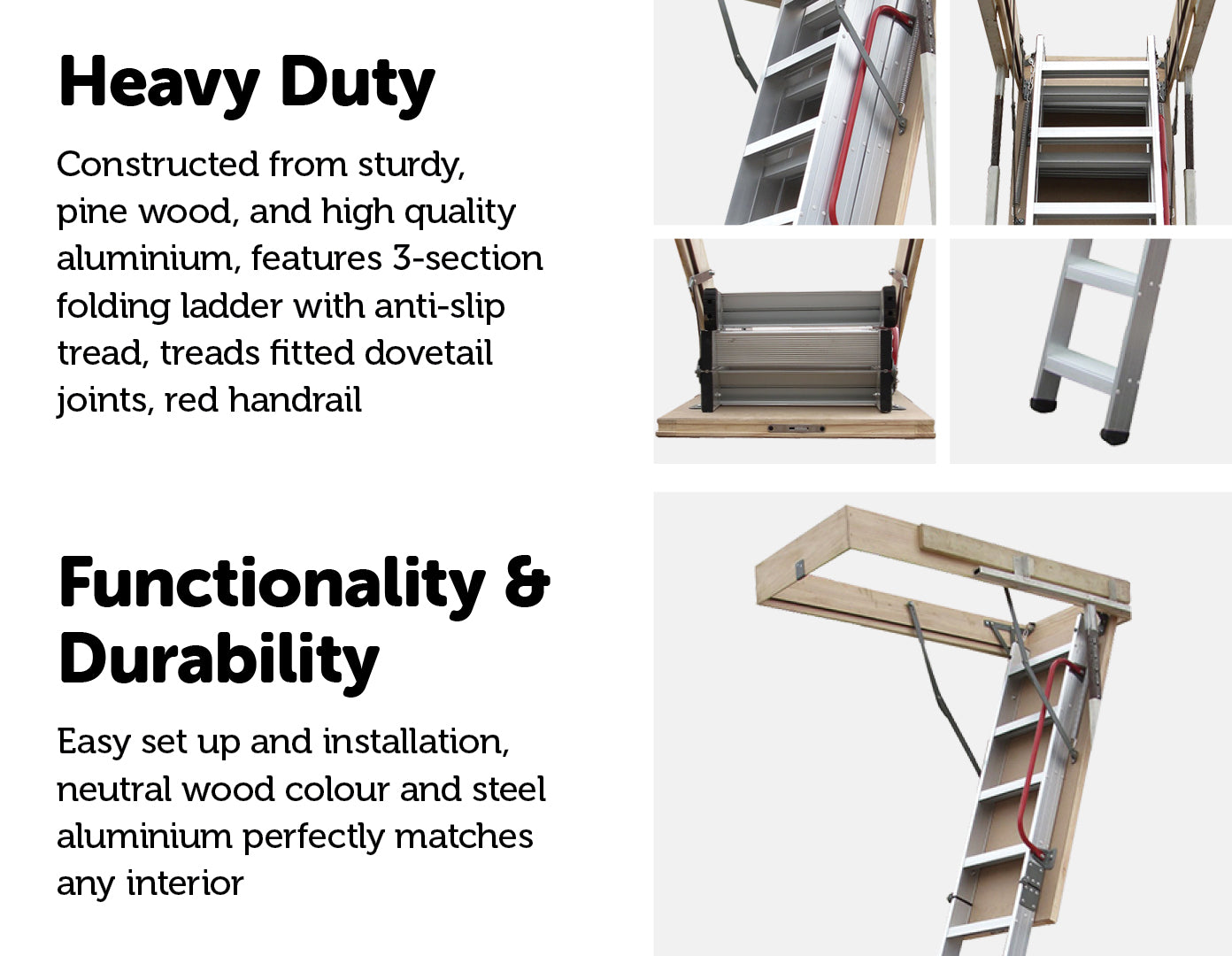 Heavy Duty

Constructed from sturdy, pine wood, and high quality aluminium, features 3-section folding ladder with anti-slip tread, treads fitted dovetail joints, red handrail

Functionality & Durability

Easy set up and installation, neutral wood colour and steel aluminium perfectly matches any interior